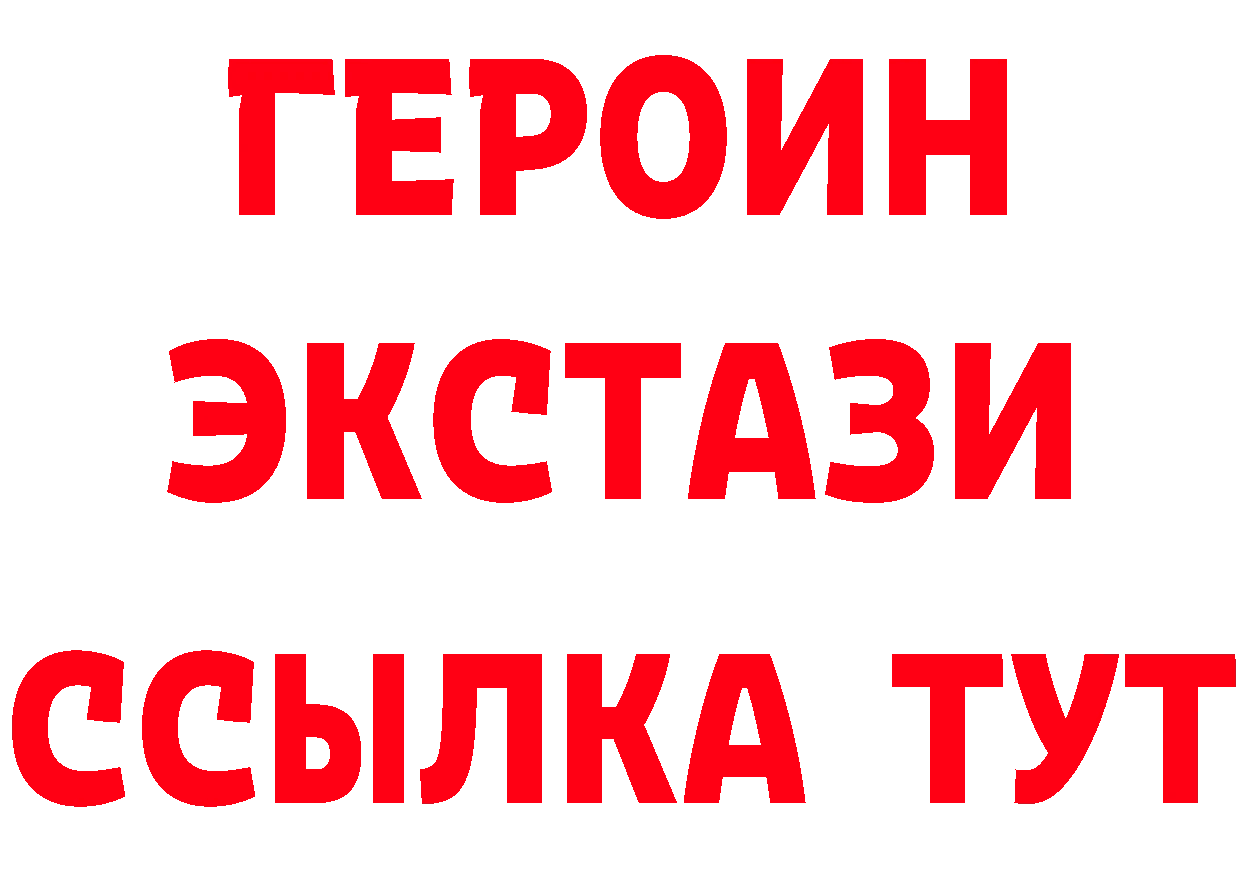 ГЕРОИН
ЭКСТАЗИ
ССЫЛКА ТУТ